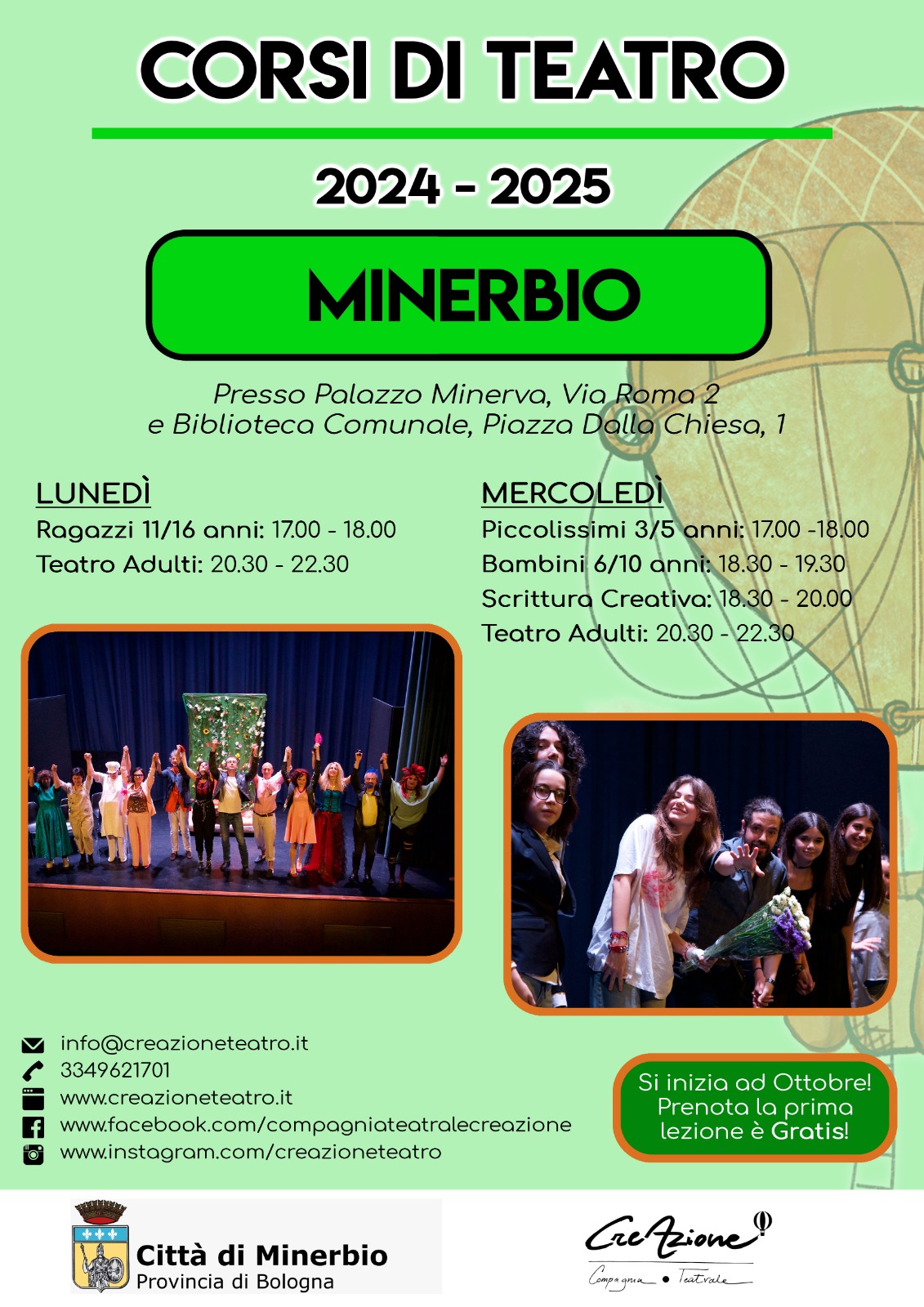 CORSI DI TEATRO

2024 - 2025

MINERBIO

Presso Palazzo Minerva, Via Roma 2
e Biblioteca Comunale, Piazza Dalla Chiesa, 1

LUNEDÌ
Ragazzi 11/16 anni: 17.00 - 18.00
Teatro Adulti: 20.30 - 22.30

MERCOLEDÌ
Piccolissimi 3/5 anni: 17.00 -18.00
Bambini 6/10 anni: 18.30 - 19.30
Scrittura Creativa: 18.30 - 20.00
Teatro Adulti: 20.30 - 22.30

info@creazioneteatro.it
3349621701
www.creazioneteatro.it
www.facebook.com/compagniateatralecreazione
www.instagram.com/creazioneteatro

Si inizia ad Ottobre!
Prenota la prima lezione è Gratis!

Città di Minerbio
Provincia di Bologna

CreAzione
Compagnia • Teatrale